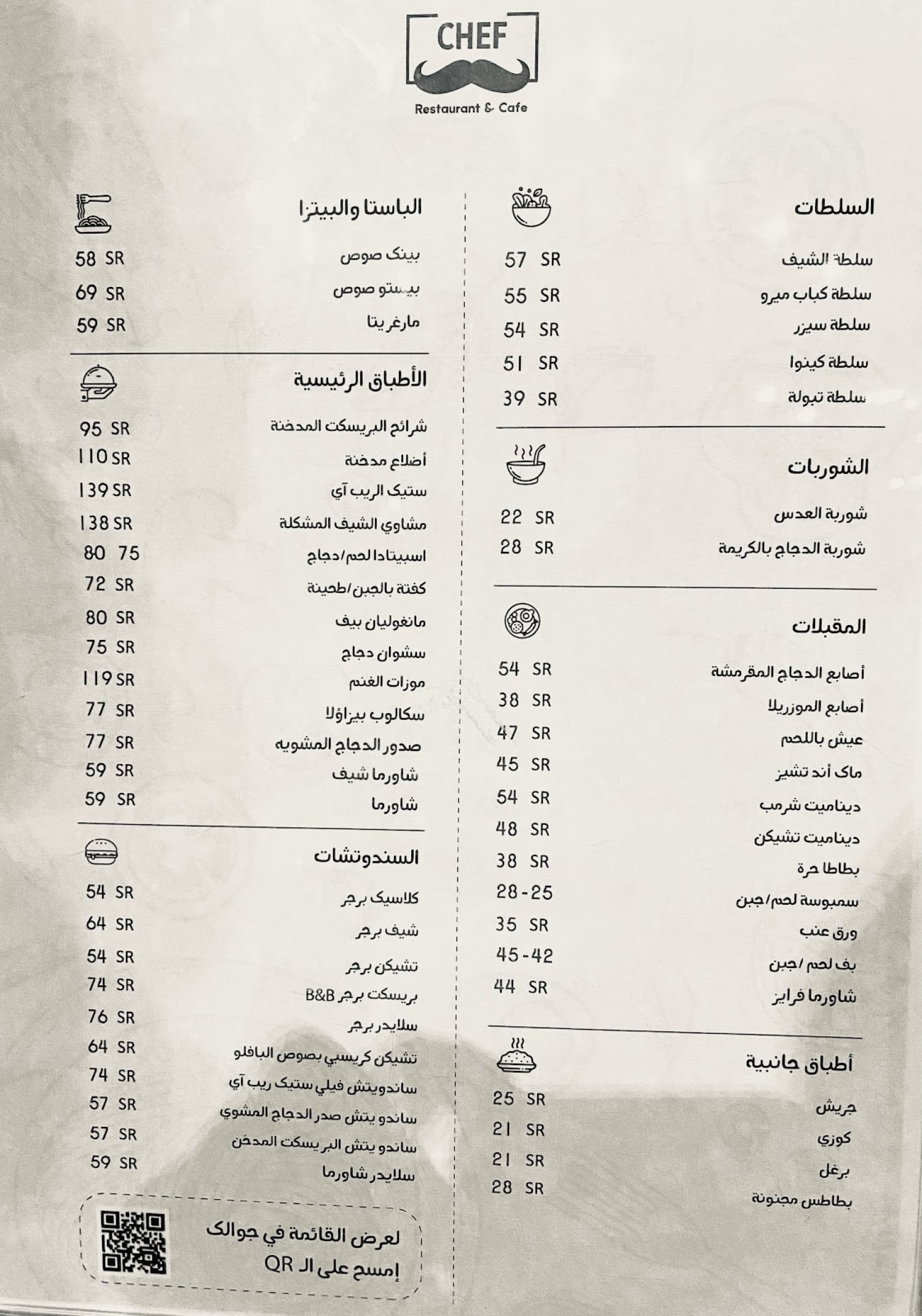 CHEF
Restaurant & Cafe

السلطات

سلطة الشيف 57 SR
سلطة كباب ميرو 55 SR
سلطة سيزر 54 SR
سلطة كينوا 51 SR
سلطة تبولة 39 SR

الشوربات

شوربة العدس 22 SR
شوربة الدجاج بالكريمة 28 SR

المقبلات

أصابع الدجاج المقرمشة 54 SR
أصابع الموزريلا 38 SR
عيش باللحم 47 SR
ماك أند تشيز 45 SR
ديناميت شرمب 54 SR
ديناميت تشيكن 48 SR
بطاطا حرة 38 SR
سمبوسة لحم/جبن 28-25
ورق عنب 35 SR
بف لحم /جبن 45-42
شاورما فرايز 44 SR

أطباق جانبية

جريش 25 SR
كوزي 21 SR
برغل 21 SR
بطاطس مجنونة 28 SR

الباستا والبيتزا

بينك صوص 58 SR
بيستو صوص 69 SR
مارغريتا 59 SR

الأطباق الرئيسية

شرائح البريسكت المدخنة 95 SR
أضلاع مدخنة 110 SR
ستيك الريب آي 139 SR
مشاوي الشيف المشكلة 138 SR
اسبيتادا لحم/دجاج 80 75
كفتة بالجبن/طحينة 72 SR
مانغوليان بيف 80 SR
سشوان دجاج 75 SR
موزات الغنم 119 SR
سكالوب بيزاؤلا 77 SR
صدور الدجاج المشويه 77 SR
شاورما شيف 59 SR
شاورما 59 SR

السندوتشات

كلاسيك برجر 54 SR
شيف برجر 64 SR
تشيكن برجر 54 SR
بريسكت برجر B&B 74 SR
سلايدر برجر 76 SR
تشيكن كريسبي بصوص البافلو 64 SR
ساندويتش فيلي ستيك ريب آي 74 SR
ساندو يتش صدر الدجاج المشوي 57 SR
ساندو يتش البريسكت المدخن 57 SR
سلايدر شاورما 59 SR

لعرض القائمة في جوالك
إمسح على الـ QR